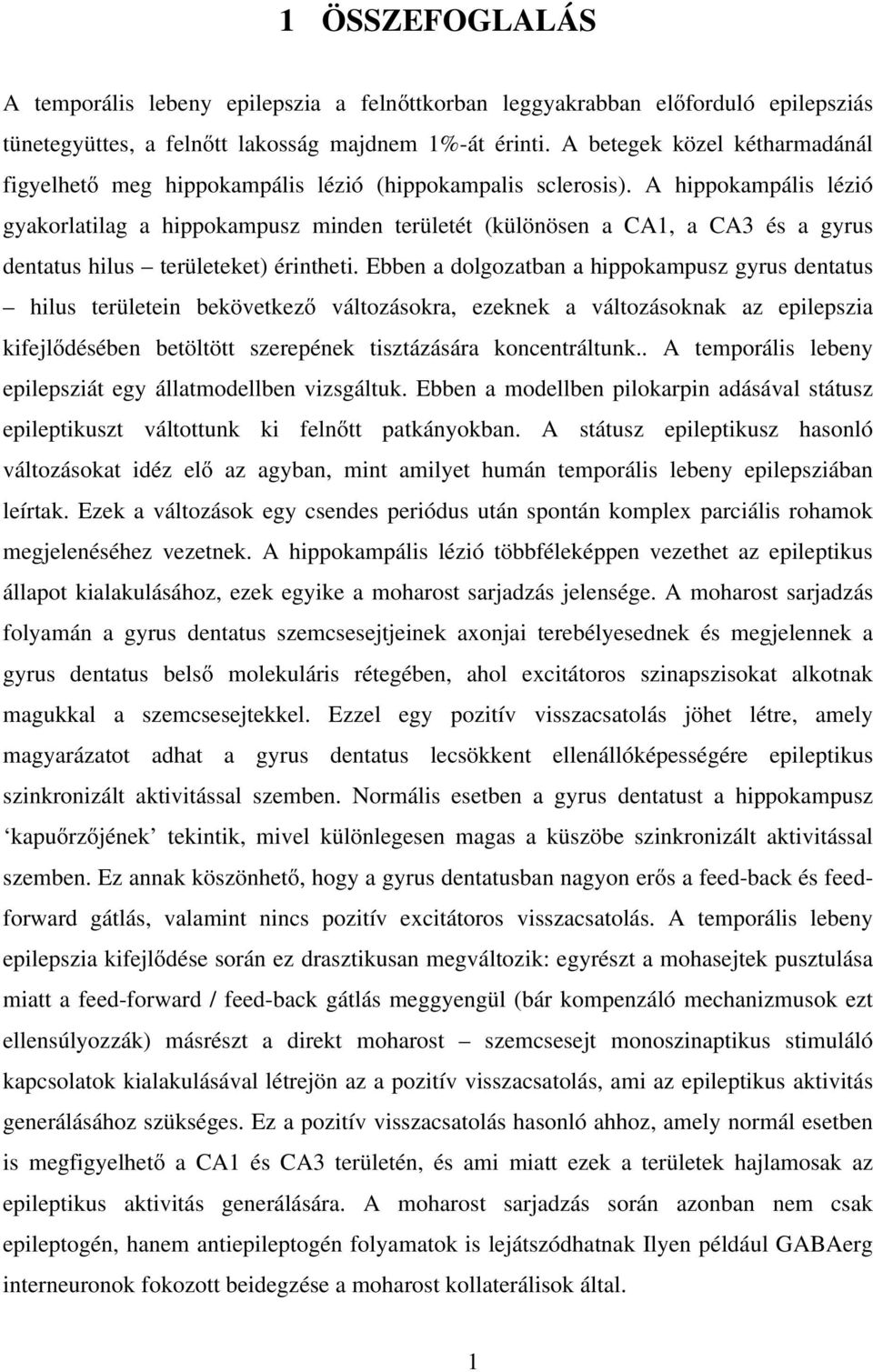 1 ÖSSZEFOGLALÁS

A temporális lebeny epilepszia a felnőttkorban leggyakrabban előforduló epilepsziás tünetegyüttes, a felnőtt lakosság majdnem 1%-át érinti. A betegek közel kétharmadánál figyelhető meg hippokampális lézió (hippokampalis sclerosis). A hippokampális lézió gyakorlatilag a hippokampusz minden területét (különösen a CA1, a CA3 és a gyrus dentatus hilus – területeket) érintheti. Ebben a dolgozatban a hippokampusz gyrus dentatus – hilus területein bekövetkező változásokra, ezeknek a változásoknak az epilepszia kifejlődésében betöltött szerepének tisztázására koncentráltunk.. A temporális lebeny epilepsziát egy állatmodellben vizsgáltuk. Ebben a modellben pilokarpin adásával státusz epileptikuszt váltottunk ki felnőtt patkányokban. A státusz epileptikusz hasonló változásokat idéz elő az agyban, mint amilyet humán temporális lebeny epilepsziában leírtak. Ezek a változások egy csendes periódus után spontán komplex parciális rohamok megjelenéséhez vezetnek. A hippokampális lézió többféleképpen vezethet az epileptikus állapot kialakulásához, ezek egyike a moharost sarjadzás jelensége. A moharost sarjadzás folyamán a gyrus dentatus szemcsesejtjeinek axonjai terebélyesednek és megjelennek a gyrus dentatus belső molekuláris rétegében, ahol excitátoros szinapszisokat alkotnak magukkal a szemcsesejtekkel. Ezzel egy pozitív visszacsatolás jöhet létre, amely magyarázatot adhat a gyrus dentatus lecsökkent ellenállóképességére epileptikus szinkronizált aktivitással szemben. Normális esetben a gyrus dentatust a hippokampusz ‘kapuőrzőjének’ tekintik, mivel különlegesen magas a küszöbe szinkronizált aktivitással szemben. Ez annak köszönhető, hogy a gyrus dentatusban nagyon erős a feed-back és feed-forward gátlás, valamint nincs pozitív excitátoros visszacsatolás. A temporális lebeny epilepszia kifejlődése során ez drasztikusan megváltozik: egyrészt a mohasejtek pusztulása miatt a feed-forward / feed-back gátlás meggyengül (bár kompenzáló mechanizmusok ezt ellensúlyozzák) másrészt a direkt moharost – szemcsesejt monoszinaptikus stimuláló kapcsolatok kialakulásával létrejön az a pozitív visszacsatolás, ami az epileptikus aktivitás generálásához szükséges. Ez a pozitív visszacsatolás hasonló ahhoz, amely normál esetben is megfigyelhető a CA1 és CA3 területén, és ami miatt ezek a területek hajlamosak az epileptikus aktivitás generálására. A moharost sarjadzás során azonban nem csak epileptogén, hanem antiepileptogén folyamatok is lejátszódhatnak Ilyen például GABAerg interneuronok fokozott beidegzése a moharost kollaterálisok által.

1